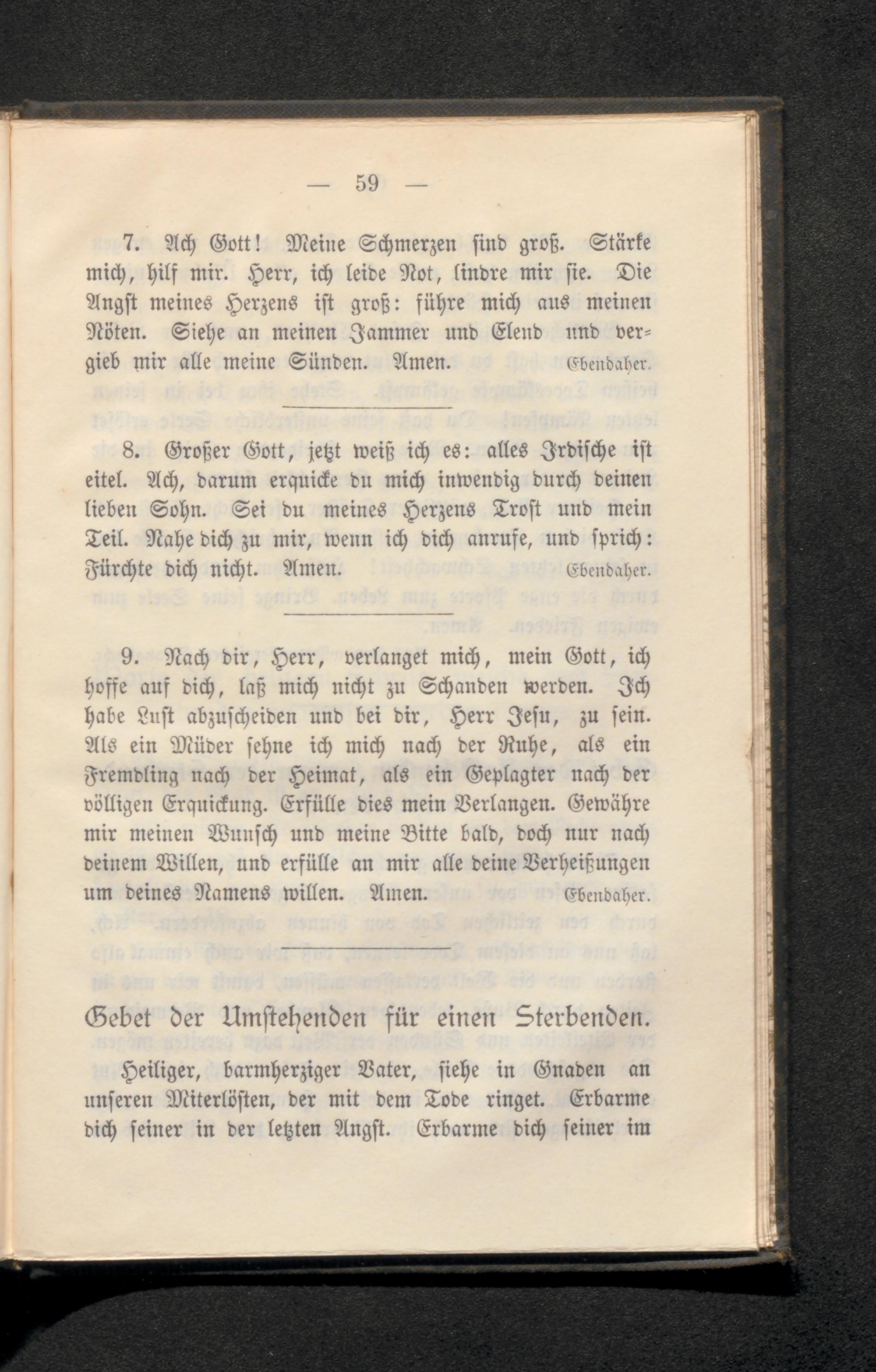 — 59 —

7. Ach Gott! Meine Schmerzen sind groß. Stärke mich, hilf mir. Herr, ich leide Not, lindre mir sie. Die Angst meines Herzens ist groß: führe mich aus meinen Nöten. Siehe an meinen Jammer und Elend und vergieb mir alle meine Sünden. Amen. Ebendaher.

8. Großer Gott, jetzt weiß ich es: alles Irdische ist eitel. Ach, darum erquicke du mich inwendig durch deinen lieben Sohn. Sei du meines Herzens Trost und mein Teil. Nahe dich zu mir, wenn ich dich anrufe, und sprich: Fürchte dich nicht. Amen. Ebendaher.

9. Nach dir, Herr, verlanget mich, mein Gott, ich hoffe auf dich, laß mich nicht zu Schanden werden. Ich habe Lust abzuscheiden und bei dir, Herr Jesu, zu sein. Als ein Müder sehne ich mich nach der Ruhe, als ein Fremdling nach der Heimat, als ein Geplagter nach der völligen Erquickung. Erfülle dies mein Verlangen. Gewähre mir meinen Wunsch und meine Bitte bald, doch nur nach deinem Willen, und erfülle an mir alle deine Verheißungen um deines Namens willen. Amen. Ebendaher.

Gebet der Umstehenden für einen Sterbenden.

Heiliger, barmherziger Vater, siehe in Gnaden an unseren Miterlösten, der mit dem Tode ringet. Erbarme dich seiner in der letzten Angst. Erbarme dich seiner im